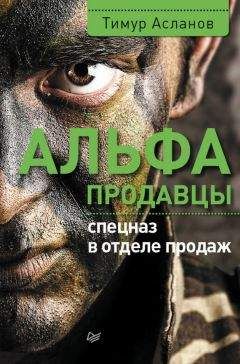 Тимур Асланов

АЛЬФА
ПРОДАВЦЫ

спецназ
в отделе продаж